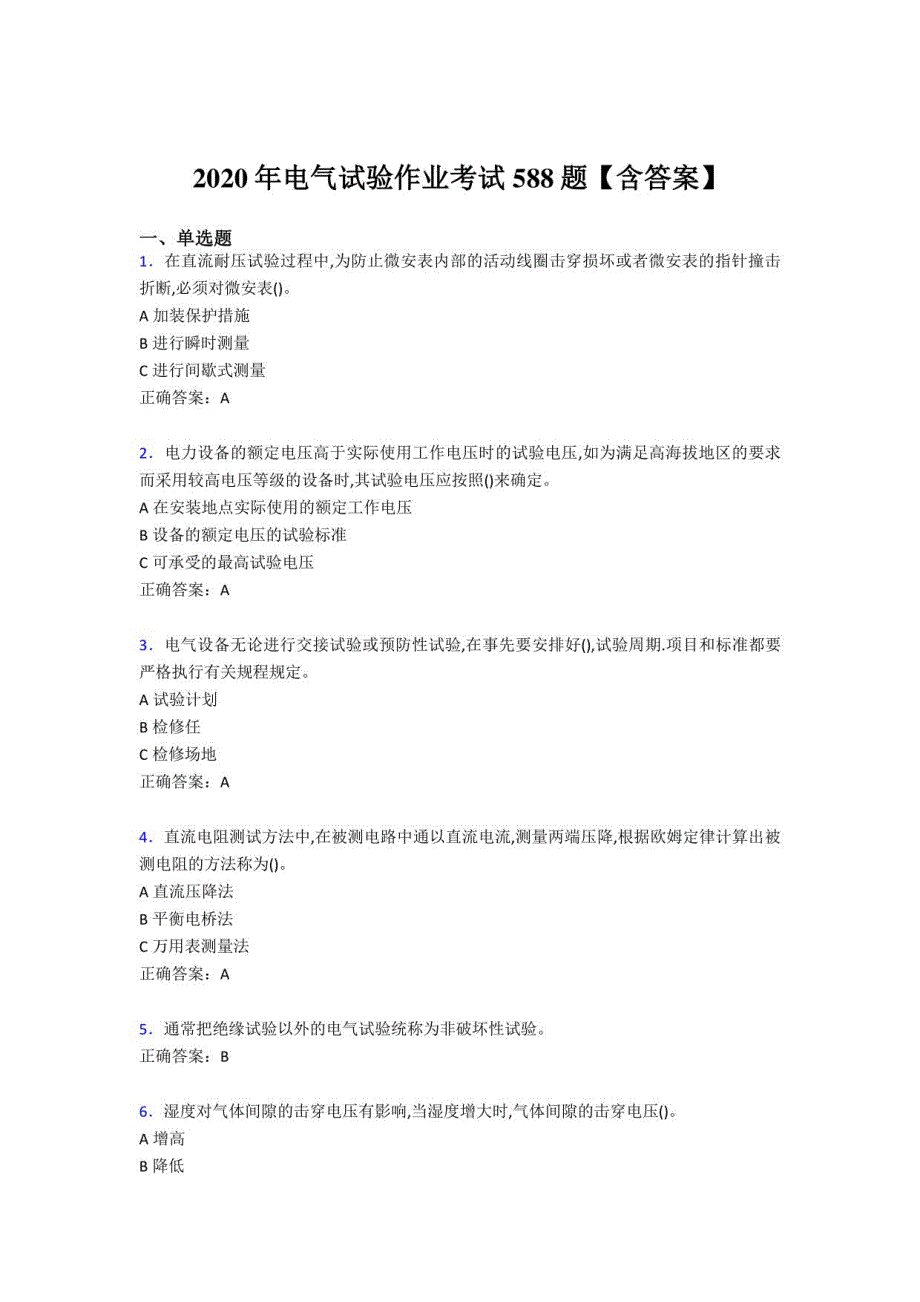 2020年电气试验作业考试588题【含答案】

一、单选题

1．在直流耐压试验过程中,为防止微安表内部的活动线圈击穿损坏或者微安表的指针撞击折断,必须对微安表()。
A 加装保护措施
B 进行瞬时测量
C 进行间歇式测量
正确答案：A

2．电力设备的额定电压高于实际使用工作电压时的试验电压,如为满足高海拔地区的要求而采用较高电压等级的设备时,其试验电压应按照()来确定。
A 在安装地点实际使用的额定工作电压
B 设备的额定电压的试验标准
C 可承受的最高试验电压
正确答案：A

3．电气设备无论进行交接试验或预防性试验,在事先要安排好(),试验周期.项目和标准都要严格执行有关规程规定。
A 试验计划
B 检修任
C 检修场地
正确答案：A

4．直流电阻测试方法中,在被测电路中通以直流电流,测量两端压降,根据欧姆定律计算出被测电阻的方法称为()。
A 直流压降法
B 平衡电桥法
C 万用表测量法
正确答案：A

5．通常把绝缘试验以外的电气试验统称为非破坏性试验。
正确答案：B

6．湿度对气体间隙的击穿电压有影响,当湿度增大时,气体间隙的击穿电压()。
A 增高
B 降低